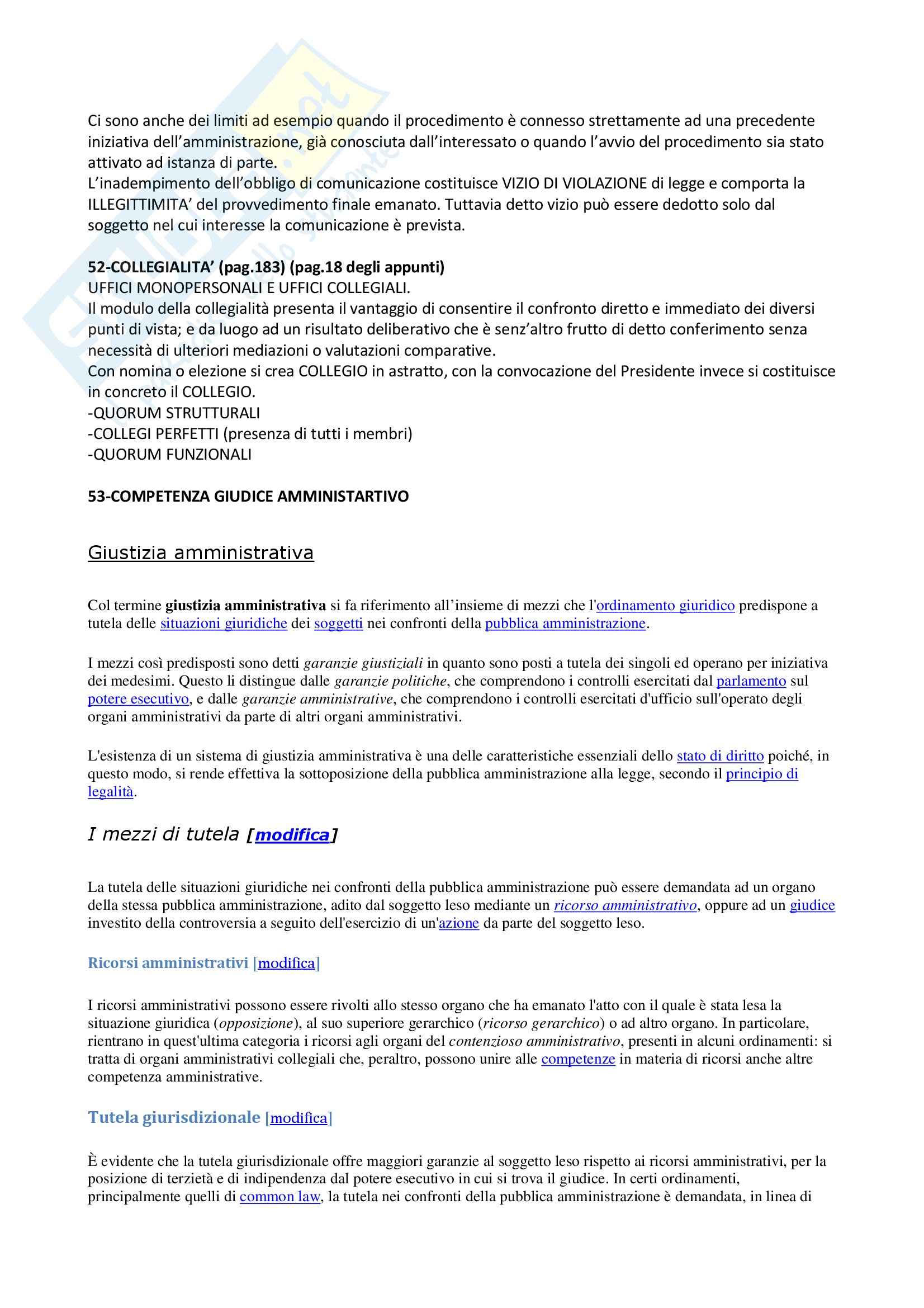 Ci sono anche dei limiti ad esempio quando il procedimento è connesso strettamente ad una precedente iniziativa dell'amministrazione, già conosciuta dall'interessato o quando l'avvio del procedimento sia stato attivato ad istanza di parte.
L'inadempimento dell'obbligo di comunicazione costituisce VIZIO DI VIOLAZIONE di legge e comporta la ILLEGITTIMITA' del provvedimento finale emanato. Tuttavia detto vizio può essere dedotto solo dal soggetto nel cui interesse la comunicazione è prevista.

52-COLLEGIALITA' (pag.183) (pag.18 degli appunti)
UFFICI MONOPERSONALI E UFFICI COLLEGIALI.
Il modulo della collegialità presenta il vantaggio di consentire il confronto diretto e immediato dei diversi punti di vista; e da luogo ad un risultato deliberativo che è senz'altro frutto di detto conferimento senza necessità di ulteriori mediazioni o valutazioni comparative.
Con nomina o elezione si crea COLLEGIO in astratto, con la convocazione del Presidente invece si costituisce in concreto il COLLEGIO.
-QUORUM STRUTTURALI
-COLLEGI PERFETTI (presenza di tutti i membri)
-QUORUM FUNZIONALI

53-COMPETENZA GIUDICE AMMINISTARTIVO

Giustizia amministrativa

Col termine giustizia amministrativa si fa riferimento all'insieme di mezzi che l'ordinamento giuridico predispone a tutela delle situazioni giuridiche dei soggetti nei confronti della pubblica amministrazione.

I mezzi così predisposti sono detti garanzie giustiziali in quanto sono posti a tutela dei singoli ed operano per iniziativa dei medesimi. Questo li distingue dalle garanzie politiche, che comprendono i controlli esercitati dal parlamento sul potere esecutivo, e dalle garanzie amministrative, che comprendono i controlli esercitati d'ufficio sull'operato degli organi amministrativi da parte di altri organi amministrativi.

L'esistenza di un sistema di giustizia amministrativa è una delle caratteristiche essenziali dello stato di diritto poiché, in questo modo, si rende effettiva la sottoposizione della pubblica amministrazione alla legge, secondo il principio di legalità.

I mezzi di tutela [modifica]

La tutela delle situazioni giuridiche nei confronti della pubblica amministrazione può essere demandata ad un organo della stessa pubblica amministrazione, adito dal soggetto leso mediante un ricorso amministrativo, oppure ad un giudice investito della controversia a seguito dell'esercizio di un'azione da parte del soggetto leso.

Ricorsi amministrativi [modifica]

I ricorsi amministrativi possono essere rivolti allo stesso organo che ha emanato l'atto con il quale è stata lesa la situazione giuridica (opposizione), al suo superiore gerarchico (ricorso gerarchico) o ad altro organo. In particolare, rientrano in quest'ultima categoria i ricorsi agli organi del contenzioso amministrativo, presenti in alcuni ordinamenti: si tratta di organi amministrativi collegiali che, peraltro, possono unire alle competenze in materia di ricorsi anche altre competenza amministrative.

Tutela giurisdizionale [modifica]

È evidente che la tutela giurisdizionale offre maggiori garanzie al soggetto leso rispetto ai ricorsi amministrativi, per la posizione di terzietà e di indipendenza dal potere esecutivo in cui si trova il giudice. In certi ordinamenti, principalmente quelli di common law, la tutela nei confronti della pubblica amministrazione è demandata, in linea di